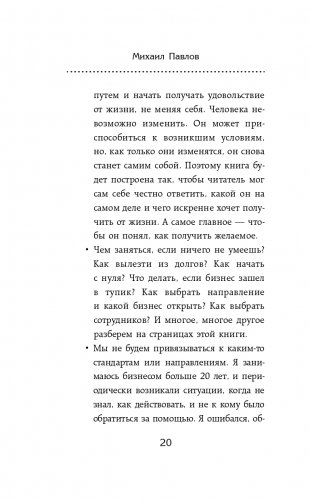 Михаил Павлов

путем и начать получать удовольствие от жизни, не меняя себя. Человека невозможно изменить. Он может приспособиться к возникшим условиям, но, как только они изменятся, он снова станет самим собой. Поэтому книга будет построена так, чтобы читатель мог сам себе честно ответить, какой он на самом деле и чего искренне хочет получить от жизни. А самое главное — чтобы он понял, как получить желаемое.

• Чем заняться, если ничего не умеешь? Как вылезти из долгов? Как начать с нуля? Что делать, если бизнес зашел в тупик? Как выбрать направление и какой бизнес открыть? Как выбрать сотрудников? И многое, многое другое разберем на страницах этой книги.

• Мы не будем привязываться к каким-то стандартам или направлениям. Я занимаюсь бизнесом больше 20 лет, и периодически возникали ситуации, когда не знал, как действовать, и не к кому было обратиться за помощью. Я ошибался, об-

20